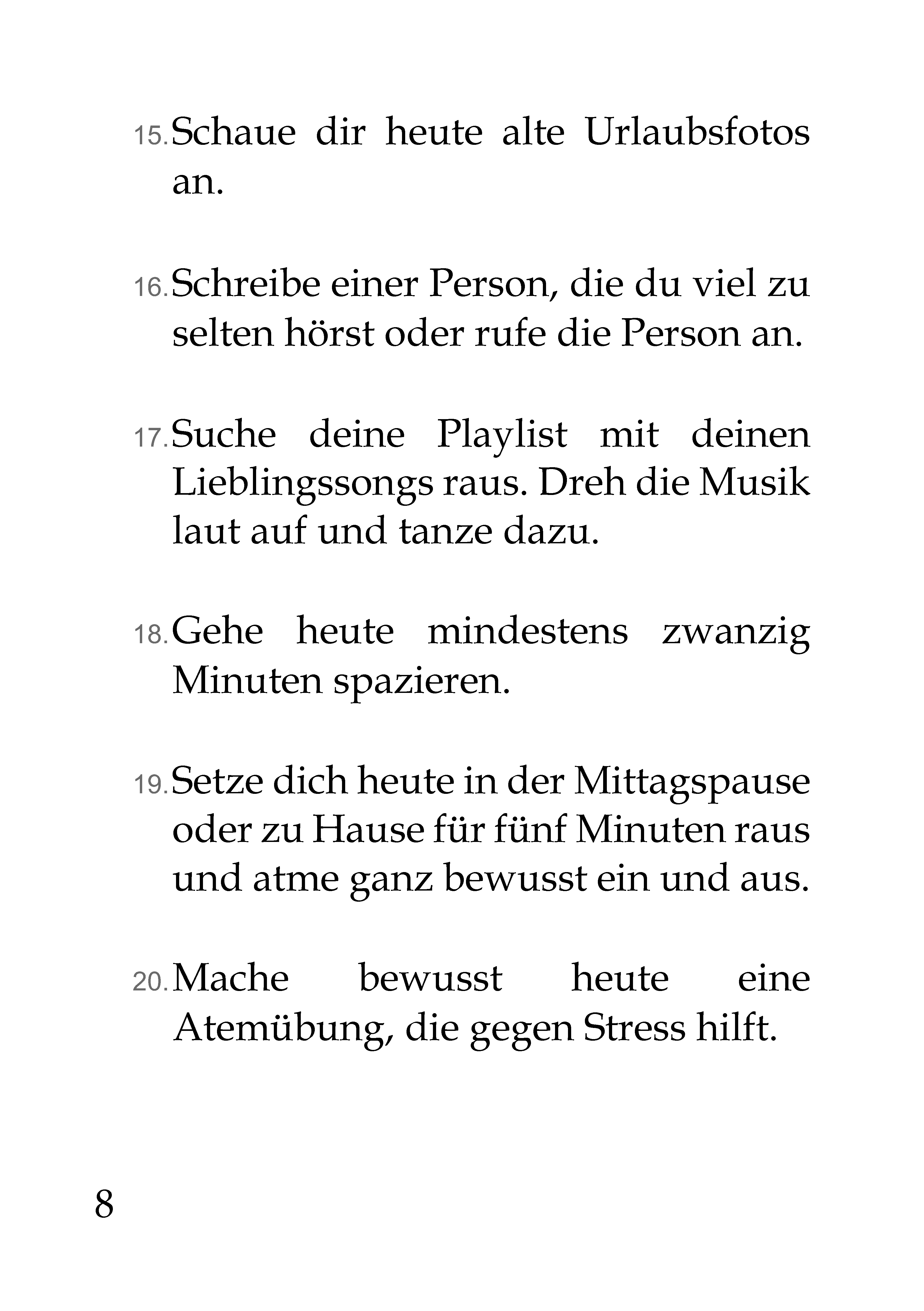 15. Schaue dir heute alte Urlaubsfotos an.

16. Schreibe einer Person, die du viel zu selten hörst oder rufe die Person an.

17. Suche deine Playlist mit deinen Lieblingssongs raus. Dreh die Musik laut auf und tanze dazu.

18. Gehe heute mindestens zwanzig Minuten spazieren.

19. Setze dich heute in der Mittagspause oder zu Hause für fünf Minuten raus und atme ganz bewusst ein und aus.

20. Mache bewusst heute eine Atemübung, die gegen Stress hilft.

8